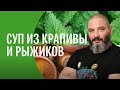 СУП ИЗ КРАПИВЫ И РЫЖИКОВ